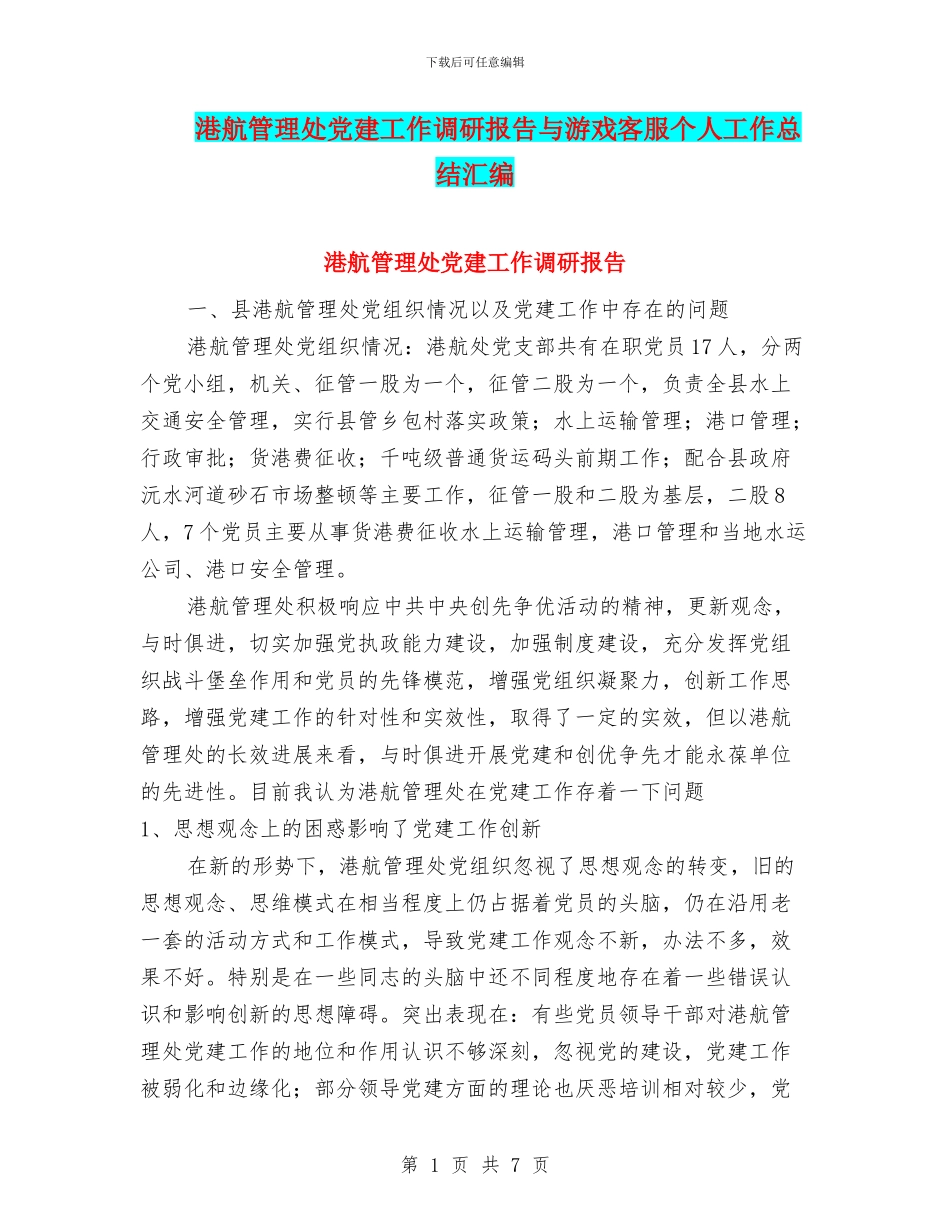 下载后可任意编辑

港航管理处党建工作调研报告与游戏客服个人工作总结汇编

港航管理处党建工作调研报告

一、县港航管理处党组织情况以及党建工作中存在的问题

港航管理处党组织情况：港航处党支部共有在职党员17人，分两个党小组，机关、征管一股为一个，征管二股为一个，负责全县水上交通安全管理，实行县管乡包村落实政策；水上运输管理；港口管理；行政审批；货港费征收；千吨级普通货运码头前期工作；配合县政府沅水河道砂石市场整顿等主要工作，征管一股和二股为基层，二股8人，7个党员主要从事货港费征收水上运输管理，港口管理和当地水运公司、港口安全管理。

港航管理处积极响应中共中央创先争优活动的精神，更新观念，与时俱进，切实加强党执政能力建设，加强制度建设，充分发挥党组织战斗堡垒作用和党员的先锋模范，增强党组织凝聚力，创新工作思路，增强党建工作的针对性和实效性，取得了一定的实效，但以港航管理处的长效进展来看，与时俱进开展党建和创优争先才能永葆单位的先进性。目前我认为港航管理处在党建工作存着一下问题

1、思想观念上的困惑影响了党建工作创新

在新的形势下，港航管理处党组织忽视了思想观念的转变，旧的思想观念、思维模式在相当程度上仍占据着党员的头脑，仍在沿用老一套的活动方式和工作模式，导致党建工作观念不新，办法不多，效果不好。特别是在一些同志的头脑中还不同程度地存在着一些错误认识和影响创新的思想障碍。突出表现在：有些党员领导干部对港航管理处党建工作的地位和作用认识不够深刻，忽视党的建设，党建工作被弱化和边缘化；部分领导党建方面的理论也厌恶培训相对较少，党

第 1 页 共 7 页